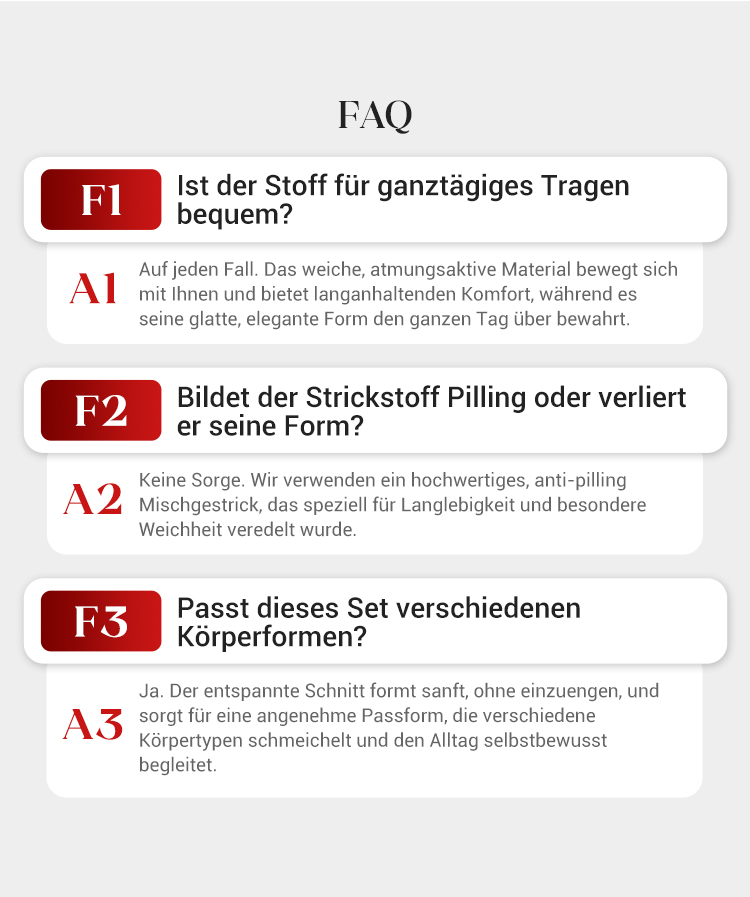 FAQ

F1 Ist der Stoff für ganztägiges Tragen bequem?

A1 Auf jeden Fall. Das weiche, atmungsaktive Material bewegt sich mit Ihnen und bietet langanhaltenden Komfort, während es seine glatte, elegante Form den ganzen Tag über bewahrt.

F2 Bildet der Strickstoff Pilling oder verliert er seine Form?

A2 Keine Sorge. Wir verwenden ein hochwertiges, anti-pilling Mischgestrick, das speziell für Langlebigkeit und besondere Weichheit veredelt wurde.

F3 Passt dieses Set verschiedenen Körperformen?

A3 Ja. Der entspannte Schnitt formt sanft, ohne einzuengen, und sorgt für eine angenehme Passform, die verschiedene Körpertypen schmeichelt und den Alltag selbstbewusst begleitet.